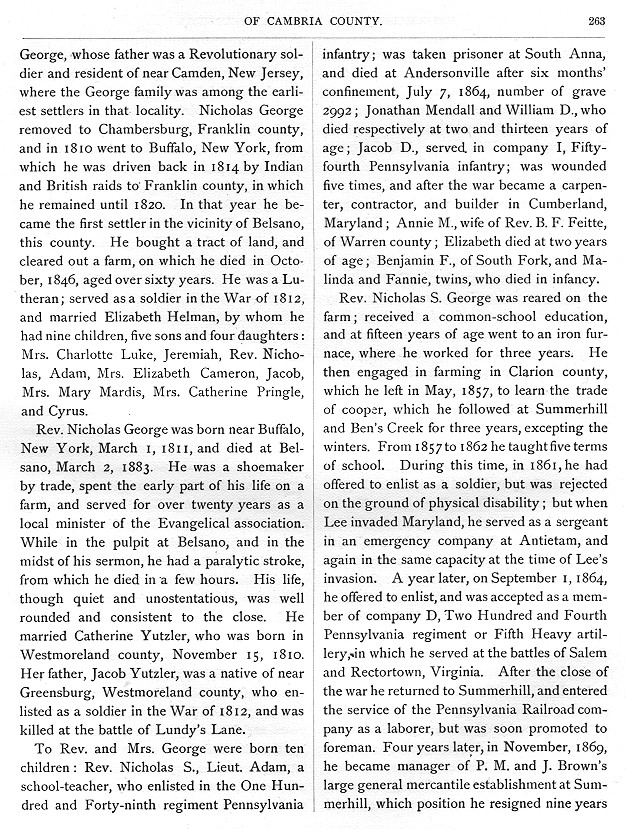 OF CAMBRIA COUNTY. 263

George, whose father was a Revolutionary soldier and resident of near Camden, New Jersey, where the George family was among the earliest settlers in that locality. Nicholas George removed to Chambersburg, Franklin county, and in 1810 went to Buffalo, New York, from which he was driven back in 1814 by Indian and British raids to Franklin county, in which he remained until 1820. In that year he became the first settler in the vicinity of Belsano, this county. He bought a tract of land, and cleared out a farm, on which he died in October, 1846, aged over sixty years. He was a Lutheran; served as a soldier in the War of 1812, and married Elizabeth Helman, by whom he had nine children, five sons and four daughters: Mrs. Charlotte Luke, Jeremiah, Rev. Nicholas, Adam, Mrs. Elizabeth Cameron, Jacob, Mrs. Mary Mardis, Mrs. Catherine Pringle, and Cyrus.

Rev. Nicholas George was born near Buffalo, New York, March 1, 1811, and died at Belsano, March 2, 1883. He was a shoemaker by trade, spent the early part of his life on a farm, and served for over twenty years as a local minister of the Evangelical association. While in the pulpit at Belsano, and in the midst of his sermon, he had a paralytic stroke, from which he died in a few hours. His life, though quiet and unostentatious, was well rounded and consistent to the close. He married Catherine Yutzler, who was born in Westmoreland county, November 15, 1810. Her father, Jacob Yutzler, was a native of near Greensburg, Westmoreland county, who enlisted as a soldier in the War of 1812, and was killed at the battle of Lundy's Lane.

To Rev. and Mrs. George were born ten children: Rev. Nicholas S., Lieut. Adam, a school-teacher, who enlisted in the One Hundred and Forty-ninth regiment Pennsylvania infantry; was taken prisoner at South Anna, and died at Andersonville after six months' confinement, July 7, 1864, number of grave 2992; Jonathan Mendall and William D., who died respectively at two and thirteen years of age; Jacob D., served in company I, Fifty-fourth Pennsylvania infantry; was wounded five times, and after the war became a carpenter, contractor, and builder in Cumberland, Maryland; Annie M., wife of Rev. B. F. Feitte, of Warren county; Elizabeth died at two years of age; Benjamin F., of South Fork, and Malinda and Fannie, twins, who died in infancy.

Rev. Nicholas S. George was reared on the farm; received a common-school education, and at fifteen years of age went to an iron furnace, where he worked for three years. He then engaged in farming in Clarion county, which he left in May, 1857, to learn the trade of cooper, which he followed at Summerhill and Ben's Creek for three years, excepting the winters. From 1857 to 1862 he taught five terms of school. During this time, in 1861, he had offered to enlist as a soldier, but was rejected on the ground of physical disability; but when Lee invaded Maryland, he served as a sergeant in an emergency company at Antietam, and again in the same capacity at the time of Lee's invasion. A year later, on September 1, 1864, he offered to enlist, and was accepted as a member of company D, Two Hundred and Fourth Pennsylvania regiment or Fifth Heavy artillery, in which he served at the battles of Salem and Rectortown, Virginia. After the close of the war he returned to Summerhill, and entered the service of the Pennsylvania Railroad company as a laborer, but was soon promoted to foreman. Four years later, in November, 1869, he became manager of P. M. and J. Brown's large general mercantile establishment at Summerhill, which position he resigned nine years